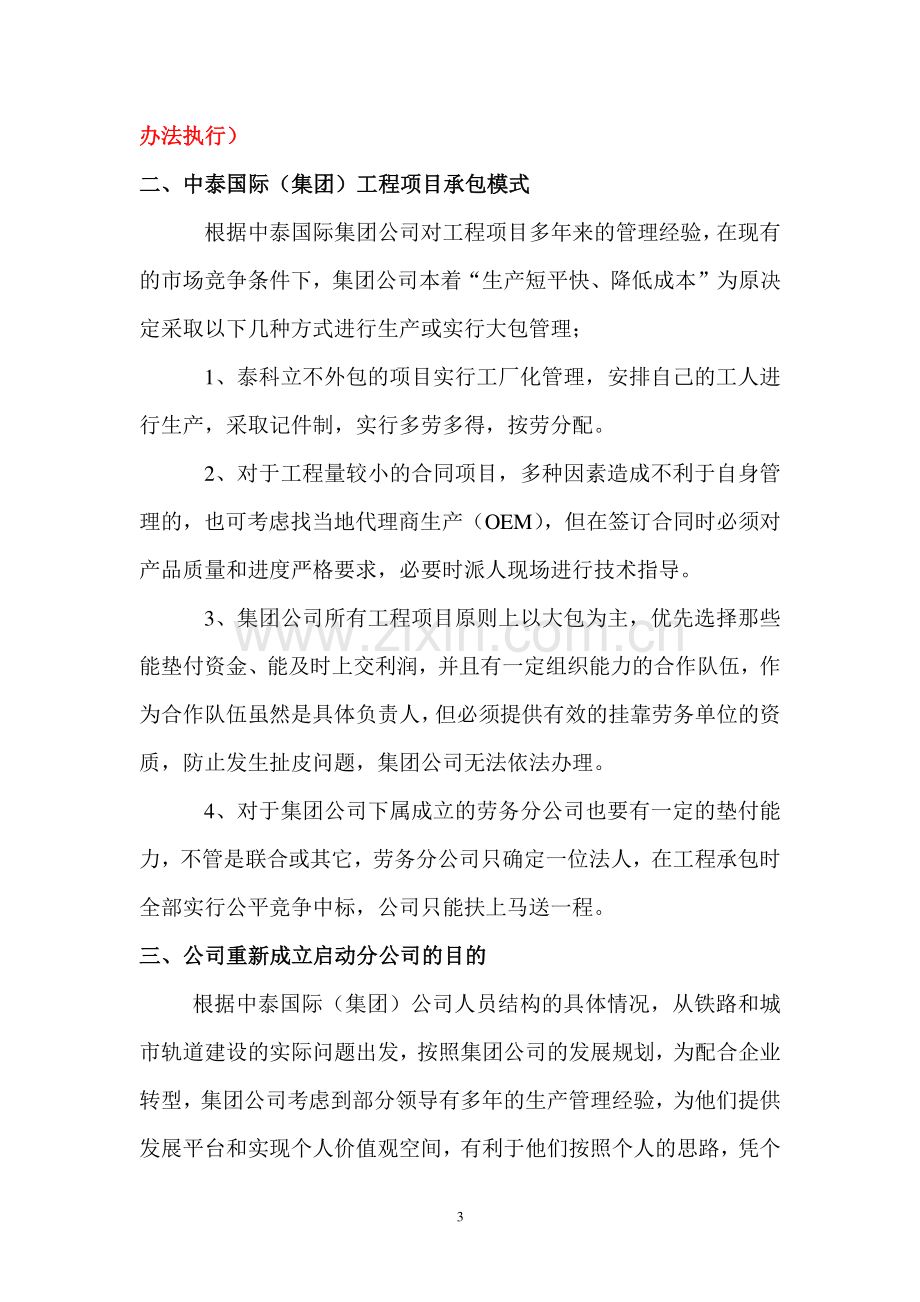 办法执行）

二、中泰国际（集团）工程项目承包模式

根据中泰国际集团公司对工程项目多年来的管理经验，在现有的市场竞争条件下，集团公司本着“生产短平快、降低成本”为原决定采取以下几种方式进行生产或实行大包管理；

1、泰科立不外包的项目实行工厂化管理，安排自己的工人进行生产，采取记件制，实行多劳多得，按劳分配。

2、对于工程量较小的合同项目，多种因素造成不利于自身管理的，也可考虑找当地代理商生产（OEM），但在签订合同时必须对产品质量和进度严格要求，必要时派人现场进行技术指导。

3、集团公司所有工程项目原则上以大包为主，优先选择那些能垫付资金、能及时上交利润，并且有一定组织能力的合作队伍，作为合作队伍虽然是具体负责人，但必须提供有效的挂靠劳务单位的资质，防止发生扯皮问题，集团公司无法依法办理。

4、对于集团公司下属成立的劳务分公司也要有一定的垫付能力，不管是联合或其它，劳务分公司只确定一位法人，在工程承包时全部实行公平竞争中标，公司只能扶上马送一程。

三、公司重新成立启动分公司的目的

根据中泰国际（集团）公司人员结构的具体情况，从铁路和城市轨道建设的实际问题出发，按照集团公司的发展规划，为配合企业转型，集团公司考虑到部分领导有多年的生产管理经验，为他们提供发展平台和实现个人价值观空间，有利于他们按照个人的思路，凭个

3

www.zixin.com.cn